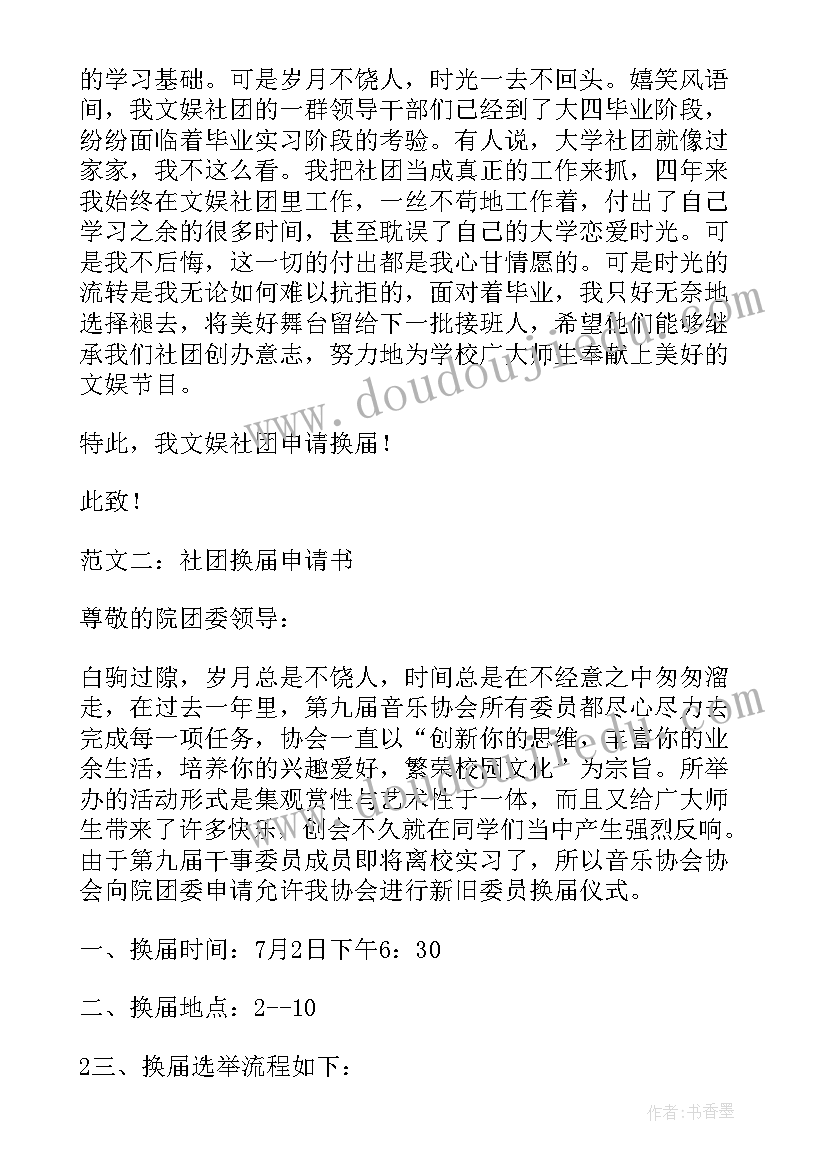 的学习基础。可是岁月不饶人，时光一去不回头。嬉笑风语间，我文娱社团的一群领导干部们已经到了大四毕业阶段，纷纷面临着毕业实习阶段的考验。有人说，大学社团就像过家家，我不这么看。我把社团当成真正的工作来抓，四年来我始终在文娱社团里工作，一丝不苟地工作着，付出了自己学习之余的很多时间，甚至耽误了自己的大学恋爱时光。可是我不后悔，这一切的付出都是我心甘情愿的。可是时光的流转是我无论如何难以抗拒的，面对着毕业，我只好无奈地选择褪去，将美好舞台留给下一批接班人，希望他们能够继承我们社团创办意志，努力地为学校广大师生奉献上美好的文娱节目。

特此，我文娱社团申请换届！

此致！

范文二：社团换届申请书

尊敬的院团委领导：

白驹过隙，岁月总是不饶人，时间总是在不经意之中匆匆溜走，在过去一年里，第九届音乐协会所有委员都尽心尽力去完成每一项任务，协会一直以“创新你的思维，丰富你的业余生活，培养你的兴趣爱好，繁荣校园文化”为宗旨。所举办的活动形式是集观赏性与艺术性于一体，而且又给广大师生带来了许多快乐，创会不久就在同学们当中产生强烈反响。由于第九届干事委员成员即将离校实习了，所以音乐协会协会向院团委申请允许我协会进行新旧委员换届仪式。

一、换届时间：7月2日下午6：30

二、换届地点：2--10

2三、换届选举流程如下：

作者：书香墨